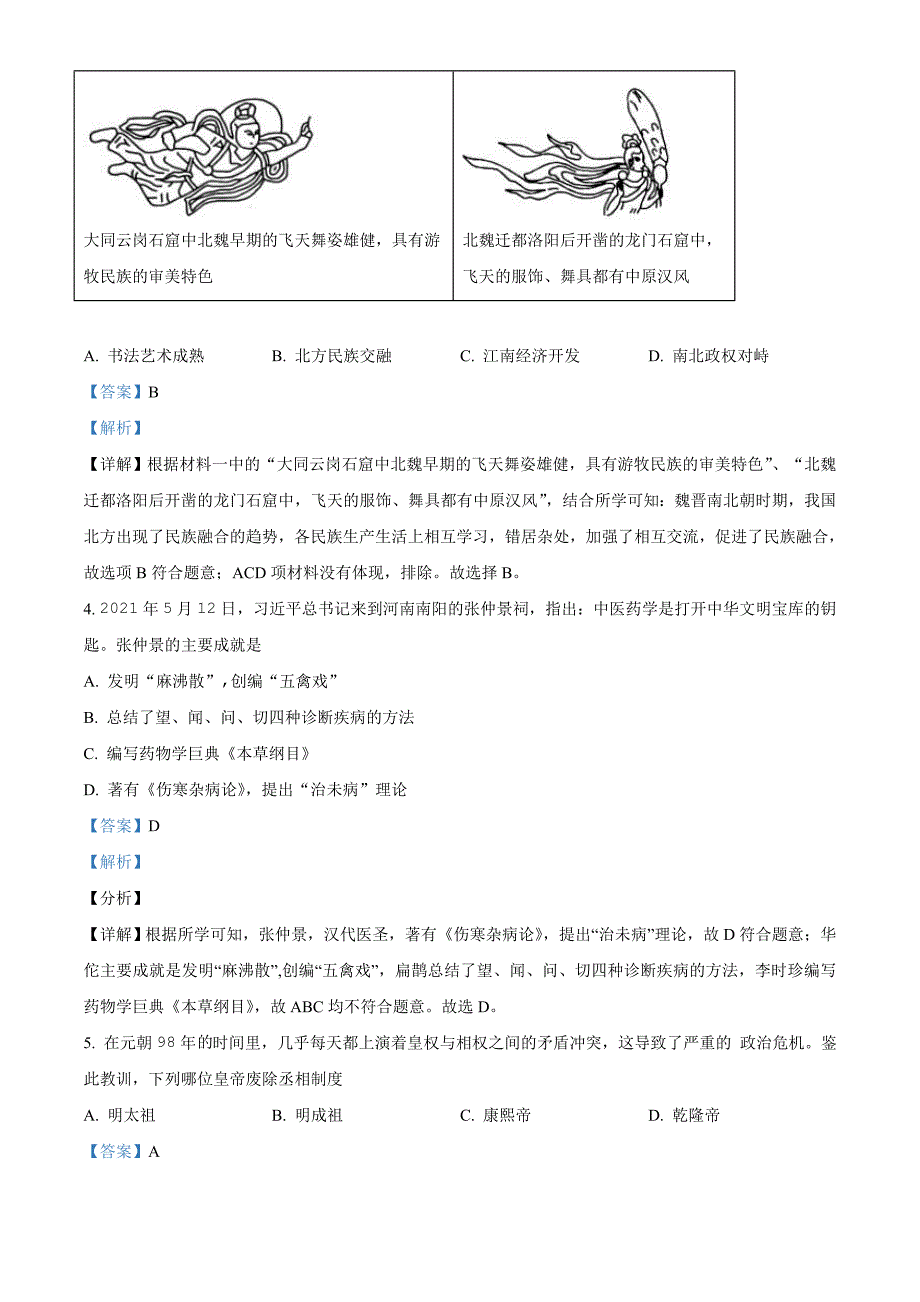 | 大同云岗石窟中北魏早期的飞天舞姿雄健，具有游牧民族的审美特色 | 北魏迁都洛阳后开凿的龙门石窟中，飞天的服饰、舞具都有中原汉风 |
|---|---|

A. 书法艺术成熟　　B. 北方民族交融　　C. 江南经济开发　　D. 南北政权对峙

【答案】B

【解析】

【详解】根据材料一中的“大同云岗石窟中北魏早期的飞天舞姿雄健，具有游牧民族的审美特色”、“北魏迁都洛阳后开凿的龙门石窟中，飞天的服饰、舞具都有中原汉风”，结合所学可知：魏晋南北朝时期，我国北方出现了民族融合的趋势，各民族生产生活上相互学习，错居杂处，加强了相互交流，促进了民族融合，故选项 B 符合题意；ACD 项材料没有体现，排除。故选择 B。

4. 2021 年 5 月 12 日，习近平总书记来到河南南阳的张仲景祠，指出：中医药学是打开中华文明宝库的钥匙。张仲景的主要成就是

A. 发明“麻沸散”，创编“五禽戏”

B. 总结了望、闻、问、切四种诊断疾病的方法

C. 编写药物学巨典《本草纲目》

D. 著有《伤寒杂病论》，提出“治未病”理论

【答案】D

【解析】

【分析】

【详解】根据所学可知，张仲景，汉代医圣，著有《伤寒杂病论》，提出“治未病”理论，故 D 符合题意；华佗主要成就是发明“麻沸散”,创编“五禽戏”，扁鹊总结了望、闻、问、切四种诊断疾病的方法，李时珍编写药物学巨典《本草纲目》，故 ABC 均不符合题意。故选 D。

5. 在元朝 98 年的时间里，几乎每天都上演着皇权与相权之间的矛盾冲突，这导致了严重的 政治危机。鉴此教训，下列哪位皇帝废除丞相制度

A. 明太祖　　B. 明成祖　　C. 康熙帝　　D. 乾隆帝

【答案】A